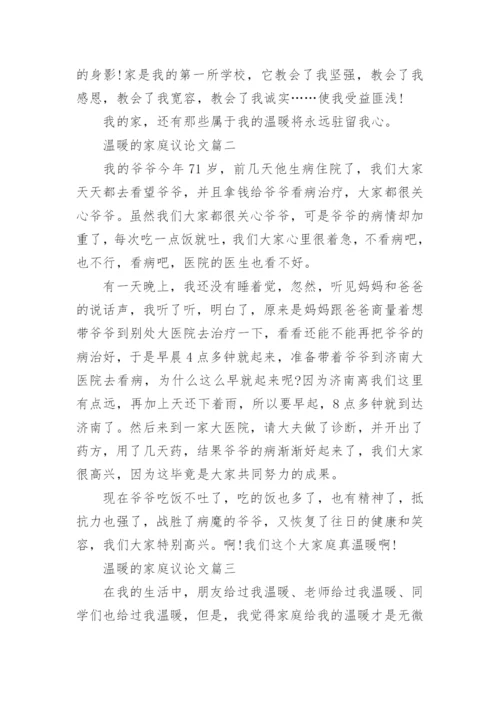 的身影!家是我的第一所学校，它教会了我坚强，教会了我感恩，教会了我宽容，教会了我诚实……使我受益匪浅!

我的家，还有那些属于我的温暖将永远驻留我心。

温暖的家庭议论文篇二

我的爷爷今年71岁，前几天他生病住院了，我们大家天天都去看望爷爷，并且拿钱给爷爷看病治疗，大家都很关心爷爷。虽然我们大家都很关心爷爷，可是爷爷的病情却加重了，每次吃一点饭就吐，我们大家心里很着急，不看病吧，也不行，看病吧，医院的医生也看不好。

有一天晚上，我还没有睡着觉，忽然，听见妈妈和爸爸的说话声，我听了听，明白了，原来是妈妈跟爸爸商量着想带爷爷到别处大医院去治疗一下，看看还能不能再把爷爷的病治好，于是早晨4点多钟就起来，准备带着爷爷到济南大医院去看病，为什么这么早就起来呢?因为济南离我们这里有点远，再加上天还下着雨，所以要早起，8点多钟就到达济南了。然后来到一家大医院，请大夫做了诊断，并开出了药方，用了几天药，结果爷爷的病渐渐好起来了，我们大家很高兴，因为这毕竟是大家共同努力的成果。

现在爷爷吃饭不吐了，吃的饭也多了，也有精神了，抵抗力也强了，战胜了病魔的爷爷，又恢复了往日的健康和笑容，我们大家特别高兴。啊!我们这个大家庭真温暖啊!

温暖的家庭议论文篇三

在我的生活中，朋友给过我温暖、老师给过我温暖、同学们也给过我温暖，但是，我觉得家庭给我的温暖才是无微